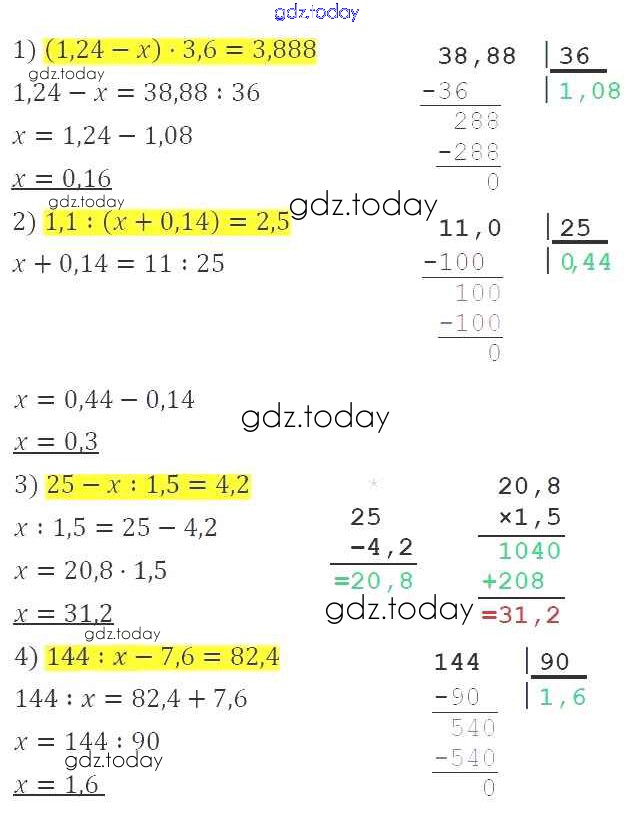 1) $(1,24 - x) \cdot 3,6 = 3,888$

$1,24 - x = 38,88 : 36$

$x = 1,24 - 1,08$

$x = 0,16$

38,88 | 36
-36 | 1,08
288
-288
0

2) $1,1 : (x + 0,14) = 2,5$

$x + 0,14 = 11 : 25$

11,0 | 25
-100 | 0,44
100
-100
0

$x = 0,44 - 0,14$

$x = 0,3$

3) $25 - x : 1,5 = 4,2$

$x : 1,5 = 25 - 4,2$

$x = 20,8 \cdot 1,5$

$x = 31,2$

25
-4,2
=20,8

20,8
×1,5
1040
+208
=31,2

4) $144 : x - 7,6 = 82,4$

$144 : x = 82,4 + 7,6$

$x = 144 : 90$

$x = 1,6$

144 | 90
-90 | 1,6
540
-540
0

gdz.today